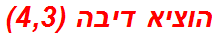 הוציא דיבה (4,3)